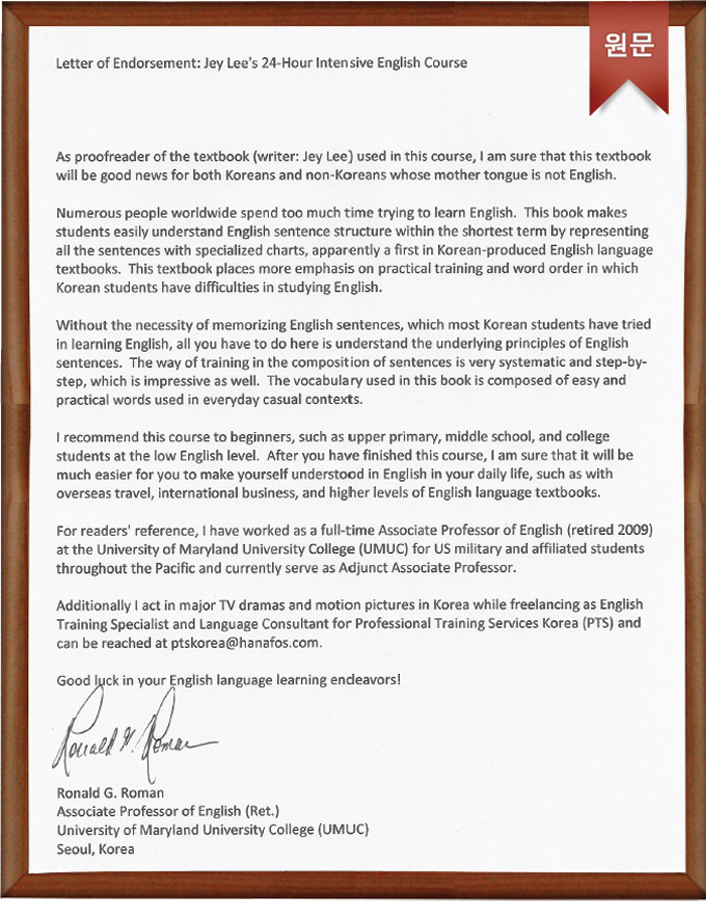 원문

Letter of Endorsement: Jey Lee's 24-Hour Intensive English Course

As proofreader of the textbook (writer: Jey Lee) used in this course, I am sure that this textbook will be good news for both Koreans and non-Koreans whose mother tongue is not English.

Numerous people worldwide spend too much time trying to learn English. This book makes students easily understand English sentence structure within the shortest term by representing all the sentences with specialized charts, apparently a first in Korean-produced English language textbooks. This textbook places more emphasis on practical training and word order in which Korean students have difficulties in studying English.

Without the necessity of memorizing English sentences, which most Korean students have tried in learning English, all you have to do here is understand the underlying principles of English sentences. The way of training in the composition of sentences is very systematic and step-by-step, which is impressive as well. The vocabulary used in this book is composed of easy and practical words used in everyday casual contexts.

I recommend this course to beginners, such as upper primary, middle school, and college students at the low English level. After you have finished this course, I am sure that it will be much easier for you to make yourself understood in English in your daily life, such as with overseas travel, international business, and higher levels of English language textbooks.

For readers' reference, I have worked as a full-time Associate Professor of English (retired 2009) at the University of Maryland University College (UMUC) for US military and affiliated students throughout the Pacific and currently serve as Adjunct Associate Professor.

Additionally I act in major TV dramas and motion pictures in Korea while freelancing as English Training Specialist and Language Consultant for Professional Training Services Korea (PTS) and can be reached at ptskorea@hanafos.com.

Good luck in your English language learning endeavors!

Ronald G. Roman

Ronald G. Roman
Associate Professor of English (Ret.)
University of Maryland University College (UMUC)
Seoul, Korea